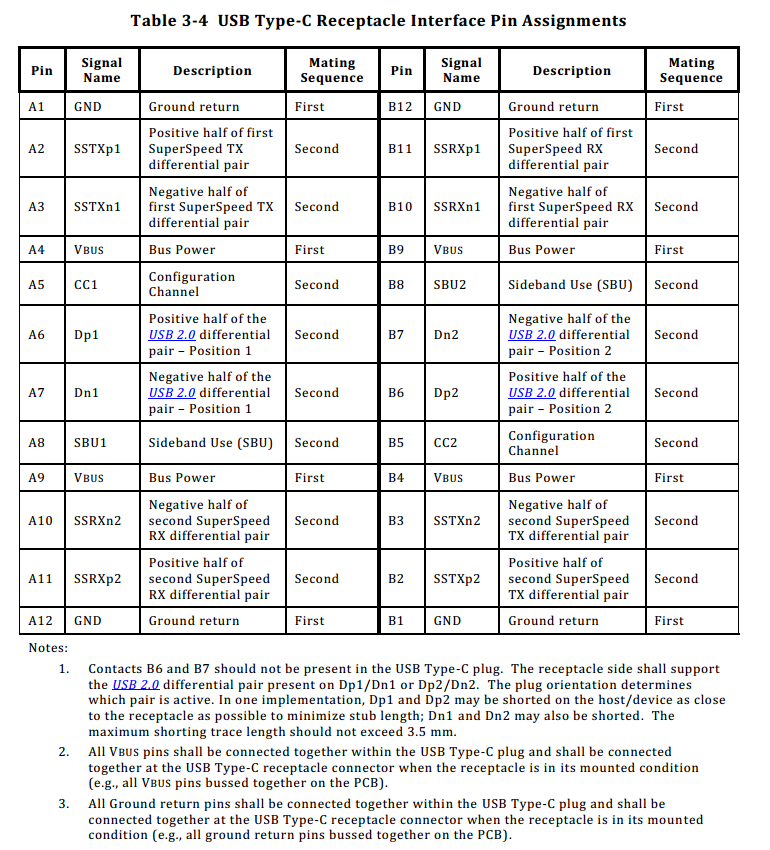 Table 3-4 USB Type-C Receptacle Interface Pin Assignments

| Pin | Signal Name | Description | Mating Sequence | Pin | Signal Name | Description | Mating Sequence |
|---|---|---|---|---|---|---|---|
| A1 | GND | Ground return | First | B12 | GND | Ground return | First |
| A2 | SSTXp1 | Positive half of first SuperSpeed TX differential pair | Second | B11 | SSRXp1 | Positive half of first SuperSpeed RX differential pair | Second |
| A3 | SSTXn1 | Negative half of first SuperSpeed TX differential pair | Second | B10 | SSRXn1 | Negative half of first SuperSpeed RX differential pair | Second |
| A4 | VBUS | Bus Power | First | B9 | VBUS | Bus Power | First |
| A5 | CC1 | Configuration Channel | Second | B8 | SBU2 | Sideband Use (SBU) | Second |
| A6 | Dp1 | Positive half of the USB 2.0 differential pair – Position 1 | Second | B7 | Dn2 | Negative half of the USB 2.0 differential pair – Position 2 | Second |
| A7 | Dn1 | Negative half of the USB 2.0 differential pair – Position 1 | Second | B6 | Dp2 | Positive half of the USB 2.0 differential pair – Position 2 | Second |
| A8 | SBU1 | Sideband Use (SBU) | Second | B5 | CC2 | Configuration Channel | Second |
| A9 | VBUS | Bus Power | First | B4 | VBUS | Bus Power | First |
| A10 | SSRXn2 | Negative half of second SuperSpeed RX differential pair | Second | B3 | SSTXn2 | Negative half of second SuperSpeed TX differential pair | Second |
| A11 | SSRXp2 | Positive half of second SuperSpeed RX differential pair | Second | B2 | SSTXp2 | Positive half of second SuperSpeed TX differential pair | Second |
| A12 | GND | Ground return | First | B1 | GND | Ground return | First |

Notes:

1. Contacts B6 and B7 should not be present in the USB Type-C plug. The receptacle side shall support the USB 2.0 differential pair present on Dp1/Dn1 or Dp2/Dn2. The plug orientation determines which pair is active. In one implementation, Dp1 and Dp2 may be shorted on the host/device as close to the receptacle as possible to minimize stub length; Dn1 and Dn2 may also be shorted. The maximum shorting trace length should not exceed 3.5 mm.

2. All VBUS pins shall be connected together within the USB Type-C plug and shall be connected together at the USB Type-C receptacle connector when the receptacle is in its mounted condition (e.g., all VBUS pins bussed together on the PCB).

3. All Ground return pins shall be connected together within the USB Type-C plug and shall be connected together at the USB Type-C receptacle connector when the receptacle is in its mounted condition (e.g., all ground return pins bussed together on the PCB).